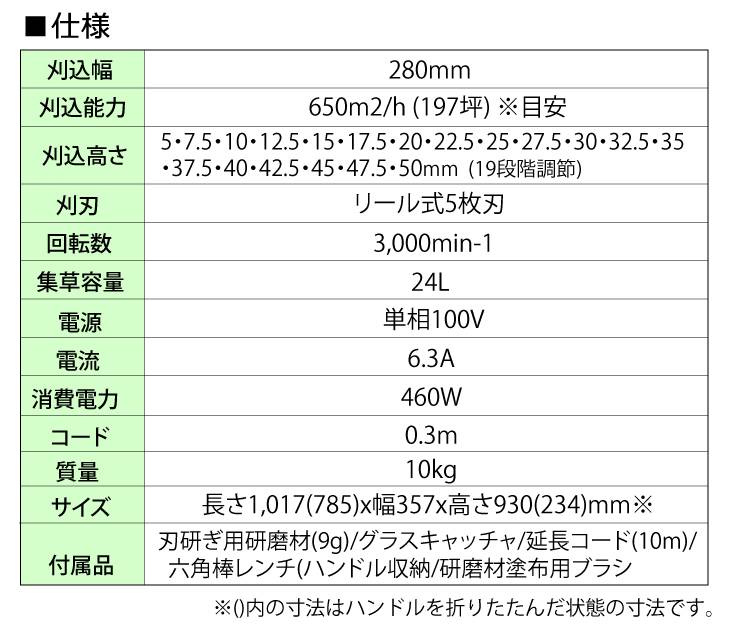 ■仕様

| 刈込幅 | 280mm |
|---|---|
| 刈込能力 | 650m2/h (197坪) ※目安 |
| 刈込高さ | 5•7.5•10•12.5•15•17.5•20•22.5•25•27.5•30•32.5•35•37.5•40•42.5•45•47.5•50mm (19段階調節) |
| 刈刃 | リール式5枚刃 |
| 回転数 | 3,000min-1 |
| 集草容量 | 24L |
| 電源 | 単相100V |
| 電流 | 6.3A |
| 消費電力 | 460W |
| コード | 0.3m |
| 質量 | 10kg |
| サイズ | 長さ1,017(785)x幅357x高さ930(234)mm※ |
| 付属品 | 刃研ぎ用研磨材(9g)/グラスキャッチャ/延長コード(10m)/六角棒レンチ(ハンドル収納/研磨材塗布用ブラシ |

※()内の寸法はハンドルを折りたたんだ状態の寸法です。